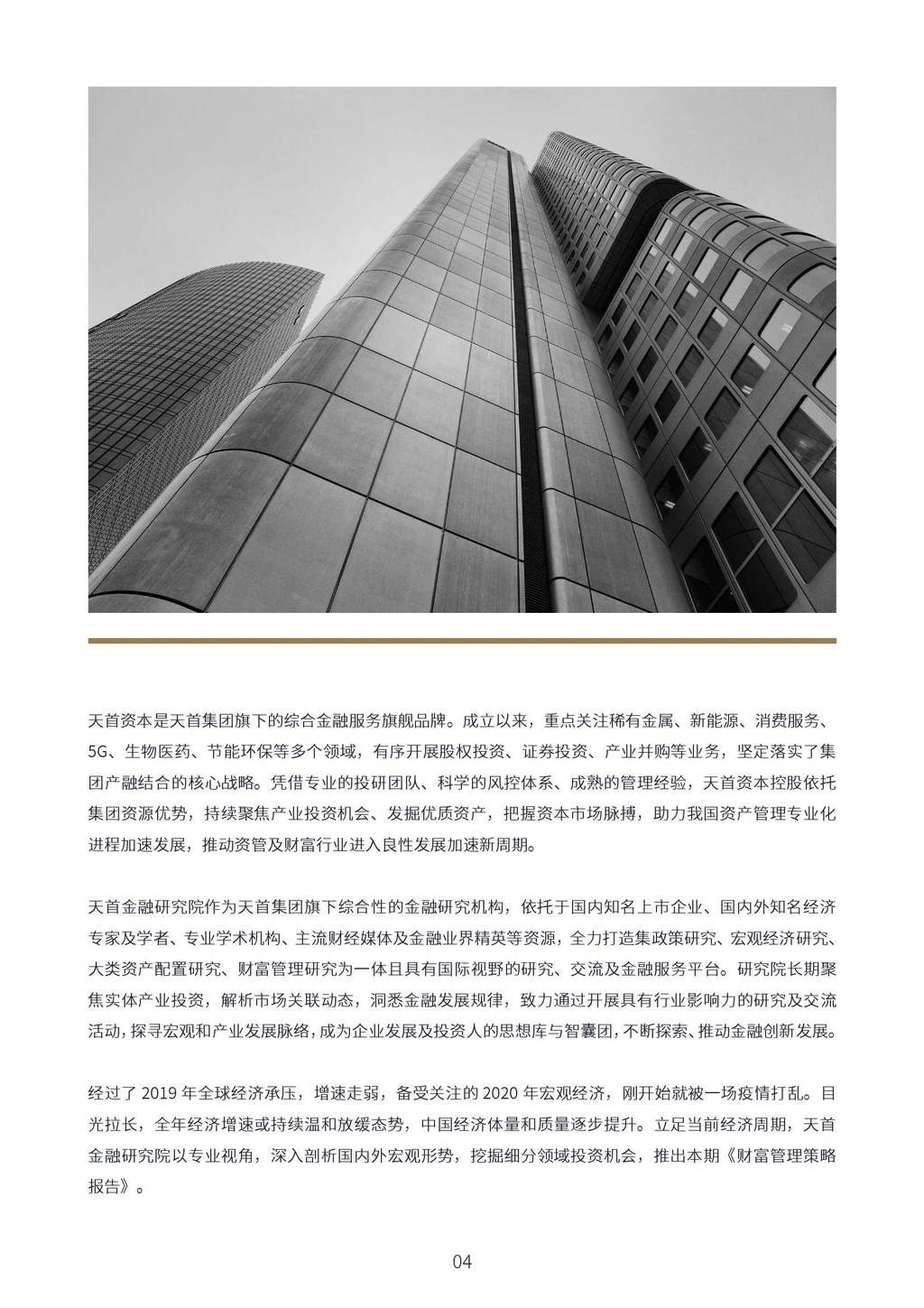 天首资本是天首集团旗下的综合金融服务旗舰品牌。成立以来，重点关注稀有金属、新能源、消费服务、5G、生物医药、节能环保等多个领域，有序开展股权投资、证券投资、产业并购等业务，坚定落实了集团产融结合的核心战略。凭借专业的投研团队、科学的风控体系、成熟的管理经验，天首资本控股依托集团资源优势，持续聚焦产业投资机会、发掘优质资产，把握资本市场脉搏，助力我国资产管理专业化进程加速发展，推动资管及财富行业进入良性发展加速新周期。

天首金融研究院作为天首集团旗下综合性的金融研究机构，依托于国内知名上市企业、国内外知名经济专家及学者、专业学术机构、主流财经媒体及金融业界精英等资源，全力打造集政策研究、宏观经济研究、大类资产配置研究、财富管理研究为一体且具有国际视野的研究、交流及金融服务平台。研究院长期聚焦实体产业投资，解析市场关联动态，洞悉金融发展规律，致力通过开展具有行业影响力的研究及交流活动，探寻宏观和产业发展脉络，成为企业发展及投资人的思想库与智囊团，不断探索、推动金融创新发展。

经过了2019年全球经济承压，增速走弱，备受关注的2020年宏观经济，刚开始就被一场疫情打乱。目光拉长，全年经济增速或持续温和放缓态势，中国经济体量和质量逐步提升。立足当前经济周期，天首金融研究院以专业视角，深入剖析国内外宏观形势，挖掘细分领域投资机会，推出本期《财富管理策略报告》。

04